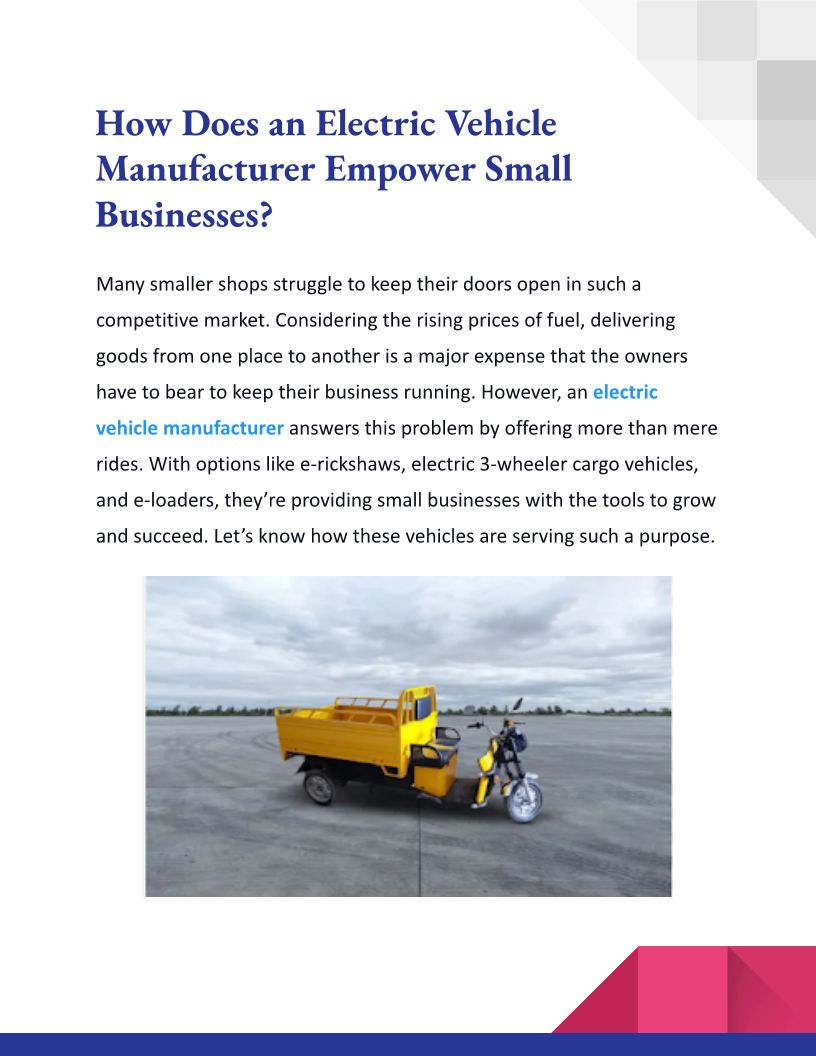 How Does an Electric Vehicle Manufacturer Empower Small Businesses?

Many smaller shops struggle to keep their doors open in such a competitive market. Considering the rising prices of fuel, delivering goods from one place to another is a major expense that the owners have to bear to keep their business running. However, an electric vehicle manufacturer answers this problem by offering more than mere rides. With options like e-rickshaws, electric 3-wheeler cargo vehicles, and e-loaders, they're providing small businesses with the tools to grow and succeed. Let's know how these vehicles are serving such a purpose.